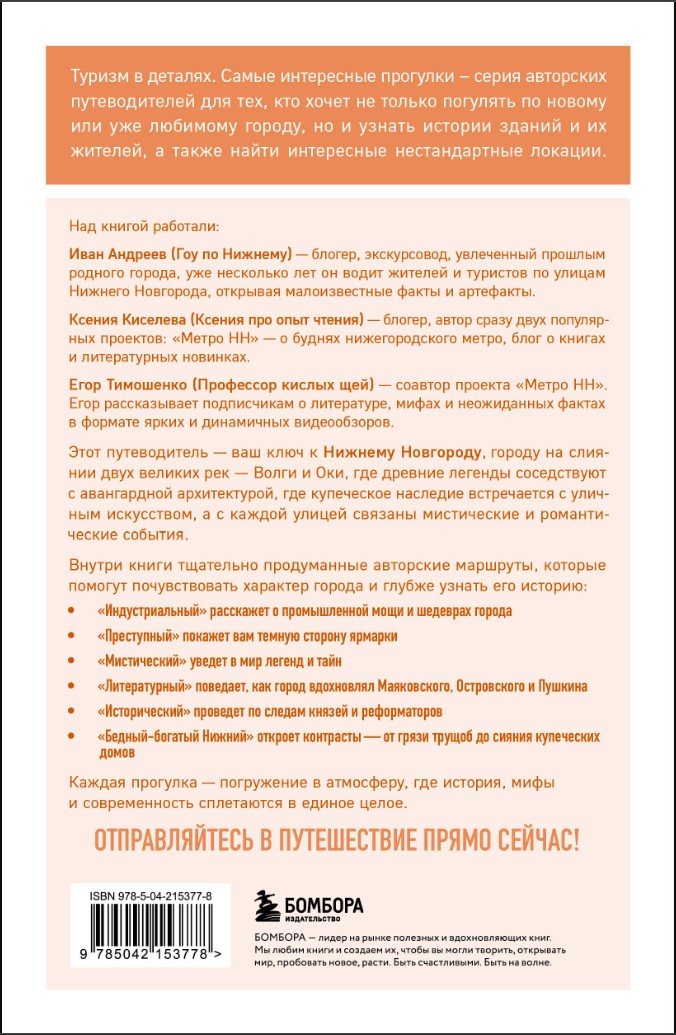 Туризм в деталях. Самые интересные прогулки – серия авторских путеводителей для тех, кто хочет не только погулять по новому или уже любимому городу, но и узнать истории зданий и их жителей, а также найти интересные нестандартные локации.

Над книгой работали:

Иван Андреев (Гоу по Нижнему) — блогер, экскурсовод, увлеченный прошлым родного города, уже несколько лет он водит жителей и туристов по улицам Нижнего Новгорода, открывая малоизвестные факты и артефакты.

Ксения Киселева (Ксения про опыт чтения) — блогер, автор сразу двух популярных проектов: «Метро НН» — о буднях нижегородского метро, блог о книгах и литературных новинках.

Егор Тимошенко (Профессор кислых щей) — соавтор проекта «Метро НН». Егор рассказывает подписчикам о литературе, мифах и неожиданных фактах в формате ярких и динамичных видеообзоров.

Этот путеводитель — ваш ключ к Нижнему Новгороду, городу на слиянии двух великих рек — Волги и Оки, где древние легенды соседствуют с авангардной архитектурой, где купеческое наследие встречается с уличным искусством, а с каждой улицей связаны мистические и романтические события.

Внутри книги тщательно продуманные авторские маршруты, которые помогут почувствовать характер города и глубже узнать его историю:

• «Индустриальный» расскажет о промышленной мощи и шедеврах города
• «Преступный» покажет вам темную сторону ярмарки
• «Мистический» уведет в мир легенд и тайн
• «Литературный» поведает, как город вдохновлял Маяковского, Островского и Пушкина
• «Исторический» проведет по следам князей и реформаторов
• «Бедный-богатый Нижний» откроет контрасты — от грязи трущоб до сияния купеческих домов

Каждая прогулка — погружение в атмосферу, где история, мифы и современность сплетаются в единое целое.

ОТПРАВЛЯЙТЕСЬ В ПУТЕШЕСТВИЕ ПРЯМО СЕЙЧАС!

ISBN 978-5-04-215377-8

9 785042 153778 >

БОМБОРА
ИЗДАТЕЛЬСТВО

БОМБОРА – лидер на рынке полезных и вдохновляющих книг. Мы любим книги и создаем их, чтобы вы могли творить, открывать мир, пробовать новое, расти. Быть счастливыми. Быть на волне.